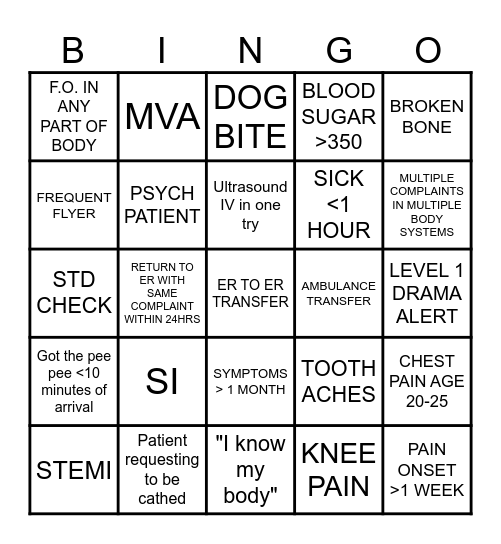 | B | I | N | G | O |
|---|---|---|---|---|
| F.O. IN ANY PART OF BODY | MVA | DOG BITE | BLOOD SUGAR >350 | BROKEN BONE |
| FREQUENT FLYER | PSYCH PATIENT | Ultrasound IV in one try | SICK <1 HOUR | MULTIPLE COMPLAINTS IN MULTIPLE BODY SYSTEMS |
| STD CHECK | RETURN TO ER WITH SAME COMPLAINT WITHIN 24HRS | ER TO ER TRANSFER | AMBULANCE TRANSFER | LEVEL 1 DRAMA ALERT |
| Got the pee pee <10 minutes of arrival | SI | SYMPTOMS > 1 MONTH | TOOTH ACHES | CHEST PAIN AGE 20-25 |
| STEMI | Patient requesting to be cathed | "I know my body" | KNEE PAIN | PAIN ONSET >1 WEEK |